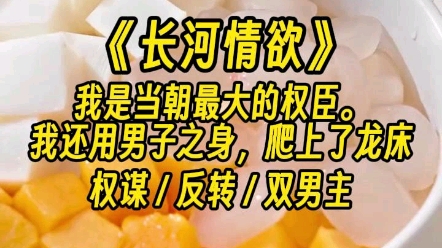 《长河情欲》

我是当朝最大的权臣。
我还用男子之身，爬上了龙床

权谋 / 反转 / 双男主